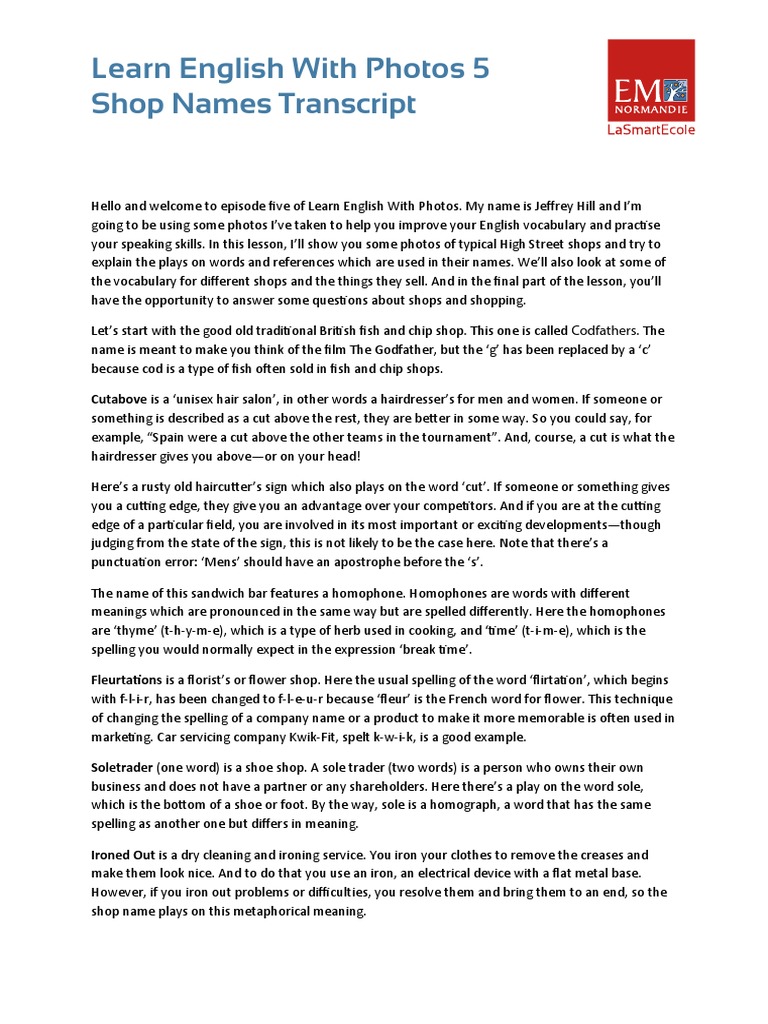 Learn English With Photos 5
Shop Names Transcript

EM NORMANDIE
LaSmartEcole

Hello and welcome to episode five of Learn English With Photos. My name is Jeffrey Hill and I'm going to be using some photos I've taken to help you improve your English vocabulary and practise your speaking skills. In this lesson, I'll show you some photos of typical High Street shops and try to explain the plays on words and references which are used in their names. We'll also look at some of the vocabulary for different shops and the things they sell. And in the final part of the lesson, you'll have the opportunity to answer some questions about shops and shopping.

Let's start with the good old traditional British fish and chip shop. This one is called Codfathers. The name is meant to make you think of the film The Godfather, but the 'g' has been replaced by a 'c' because cod is a type of fish often sold in fish and chip shops.

Cutabove is a 'unisex hair salon', in other words a hairdresser's for men and women. If someone or something is described as a cut above the rest, they are better in some way. So you could say, for example, "Spain were a cut above the other teams in the tournament". And, course, a cut is what the hairdresser gives you above—or on your head!

Here's a rusty old haircutter's sign which also plays on the word 'cut'. If someone or something gives you a cutting edge, they give you an advantage over your competitors. And if you are at the cutting edge of a particular field, you are involved in its most important or exciting developments—though judging from the state of the sign, this is not likely to be the case here. Note that there's a punctuation error: 'Mens' should have an apostrophe before the 's'.

The name of this sandwich bar features a homophone. Homophones are words with different meanings which are pronounced in the same way but are spelled differently. Here the homophones are 'thyme' (t-h-y-m-e), which is a type of herb used in cooking, and 'time' (t-i-m-e), which is the spelling you would normally expect in the expression 'break time'.

Fleurtations is a florist's or flower shop. Here the usual spelling of the word 'flirtation', which begins with f-l-i-r, has been changed to f-l-e-u-r because 'fleur' is the French word for flower. This technique of changing the spelling of a company name or a product to make it more memorable is often used in marketing. Car servicing company Kwik-Fit, spelt k-w-i-k, is a good example.

Soletrader (one word) is a shoe shop. A sole trader (two words) is a person who owns their own business and does not have a partner or any shareholders. Here there's a play on the word sole, which is the bottom of a shoe or foot. By the way, sole is a homograph, a word that has the same spelling as another one but differs in meaning.

Ironed Out is a dry cleaning and ironing service. You iron your clothes to remove the creases and make them look nice. And to do that you use an iron, an electrical device with a flat metal base. However, if you iron out problems or difficulties, you resolve them and bring them to an end, so the shop name plays on this metaphorical meaning.